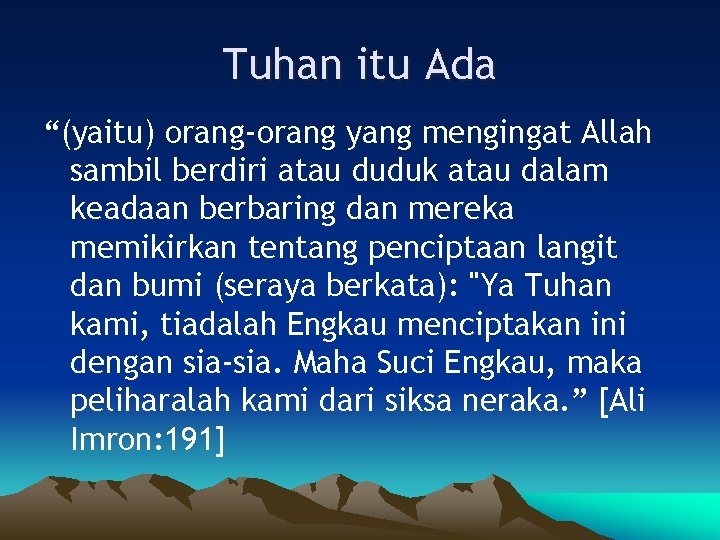 Tuhan itu Ada

“(yaitu) orang-orang yang mengingat Allah sambil berdiri atau duduk atau dalam keadaan berbaring dan mereka memikirkan tentang penciptaan langit dan bumi (seraya berkata): "Ya Tuhan kami, tiadalah Engkau menciptakan ini dengan sia-sia. Maha Suci Engkau, maka peliharalah kami dari siksa neraka.” [Ali Imron:191]